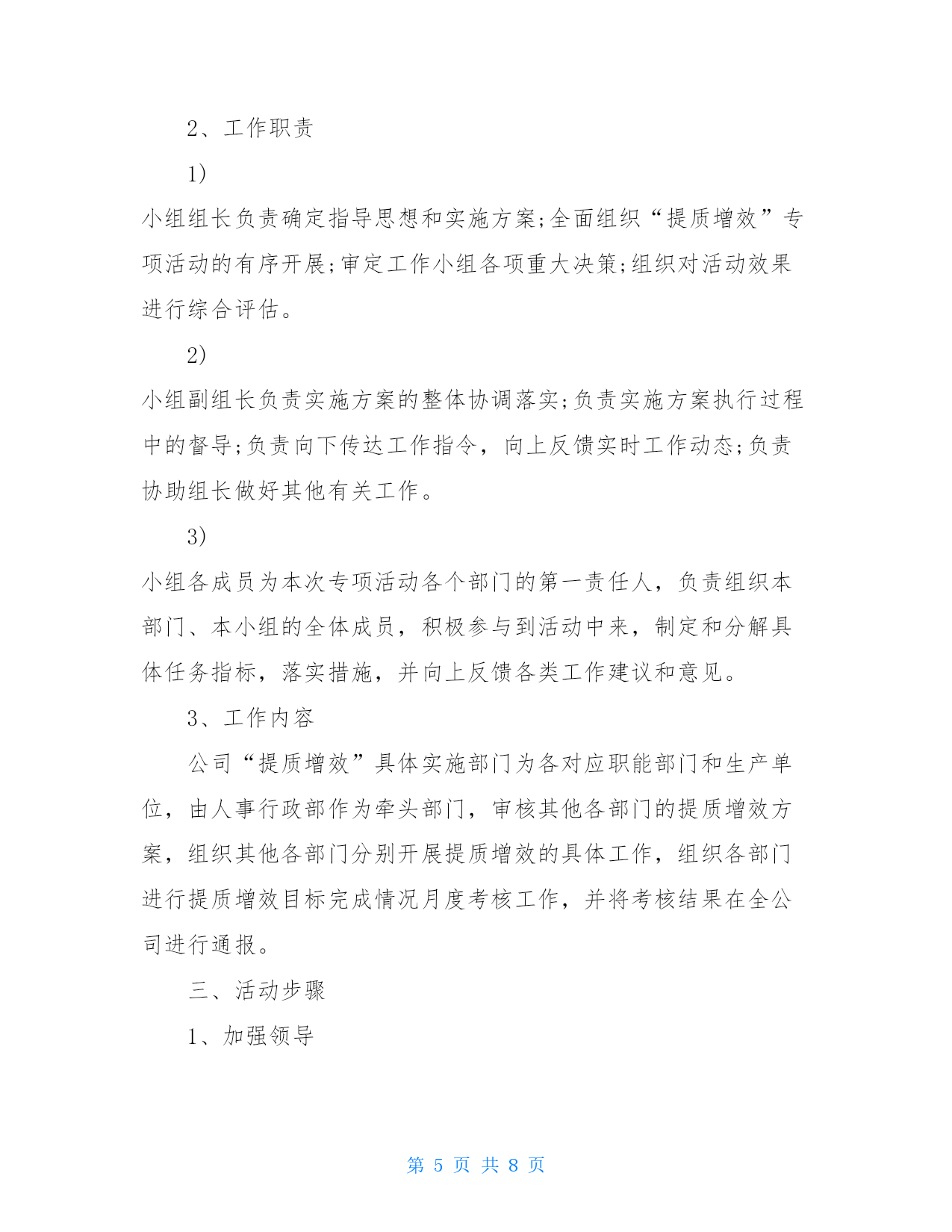 2、工作职责

1)

小组组长负责确定指导思想和实施方案;全面组织“提质增效”专项活动的有序开展;审定工作小组各项重大决策;组织对活动效果进行综合评估。

2)

小组副组长负责实施方案的整体协调落实;负责实施方案执行过程中的督导;负责向下传达工作指令，向上反馈实时工作动态;负责协助组长做好其他有关工作。

3)

小组各成员为本次专项活动各个部门的第一责任人，负责组织本部门、本小组的全体成员，积极参与到活动中来，制定和分解具体任务指标，落实措施，并向上反馈各类工作建议和意见。

3、工作内容

公司“提质增效”具体实施部门为各对应职能部门和生产单位，由人事行政部作为牵头部门，审核其他各部门的提质增效方案，组织其他各部门分别开展提质增效的具体工作，组织各部门进行提质增效目标完成情况月度考核工作，并将考核结果在全公司进行通报。

三、活动步骤

1、加强领导

第 5 页 共 8 页